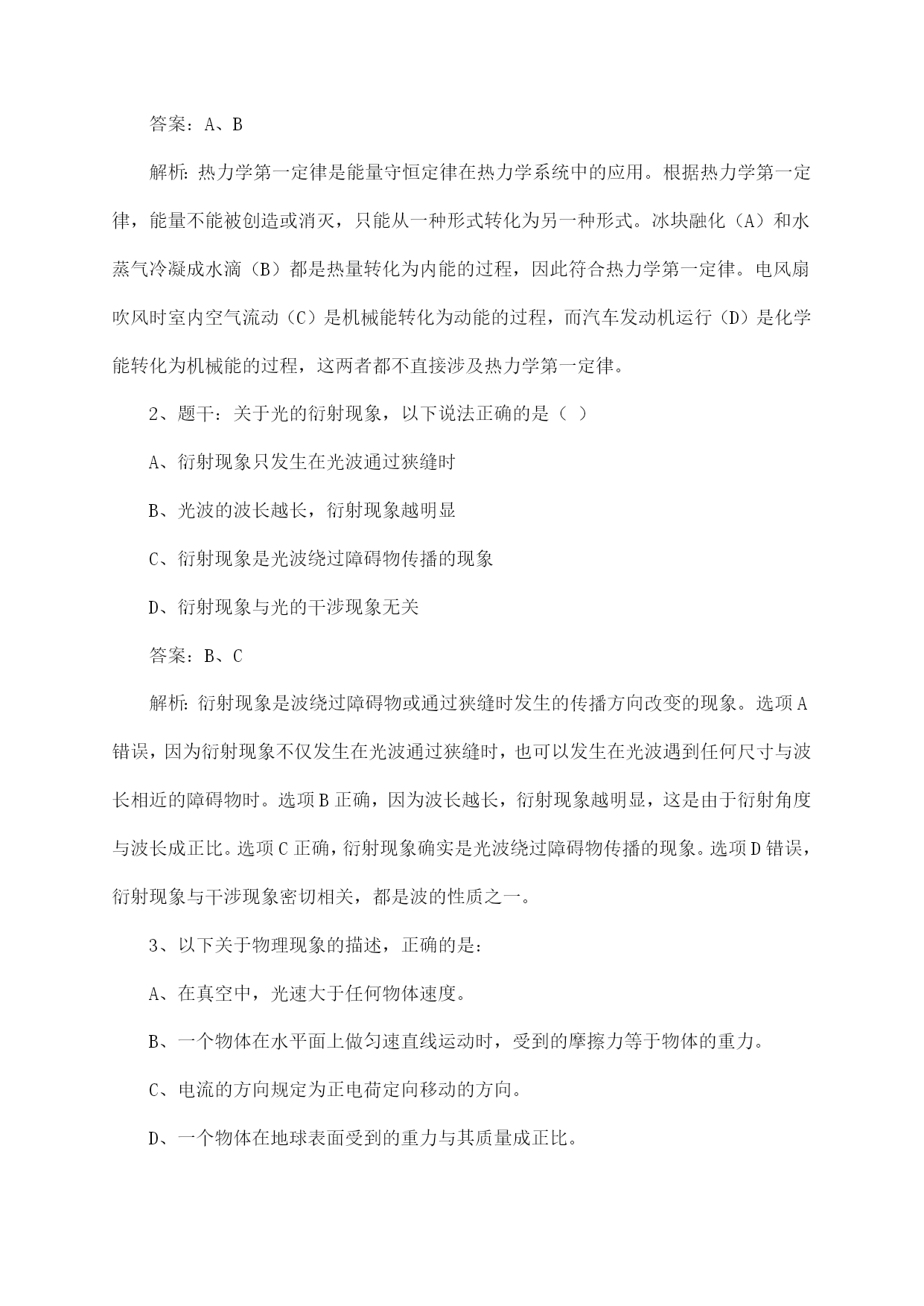 答案：A、B

解析：热力学第一定律是能量守恒定律在热力学系统中的应用。根据热力学第一定律，能量不能被创造或消灭，只能从一种形式转化为另一种形式。冰块融化（A）和水蒸气冷凝成水滴（B）都是热量转化为内能的过程，因此符合热力学第一定律。电风扇吹风时室内空气流动（C）是机械能转化为动能的过程，而汽车发动机运行（D）是化学能转化为机械能的过程，这两者都不直接涉及热力学第一定律。

2、题干：关于光的衍射现象，以下说法正确的是（ ）

A、衍射现象只发生在光波通过狭缝时

B、光波的波长越长，衍射现象越明显

C、衍射现象是光波绕过障碍物传播的现象

D、衍射现象与光的干涉现象无关

答案：B、C

解析：衍射现象是波绕过障碍物或通过狭缝时发生的传播方向改变的现象。选项A错误，因为衍射现象不仅发生在光波通过狭缝时，也可以发生在光波遇到任何尺寸与波长相近的障碍物时。选项B正确，因为波长越长，衍射现象越明显，这是由于衍射角度与波长成正比。选项C正确，衍射现象确实是光波绕过障碍物传播的现象。选项D错误，衍射现象与干涉现象密切相关，都是波的性质之一。

3、以下关于物理现象的描述，正确的是：

A、在真空中，光速大于任何物体速度。

B、一个物体在水平面上做匀速直线运动时，受到的摩擦力等于物体的重力。

C、电流的方向规定为正电荷定向移动的方向。

D、一个物体在地球表面受到的重力与其质量成正比。